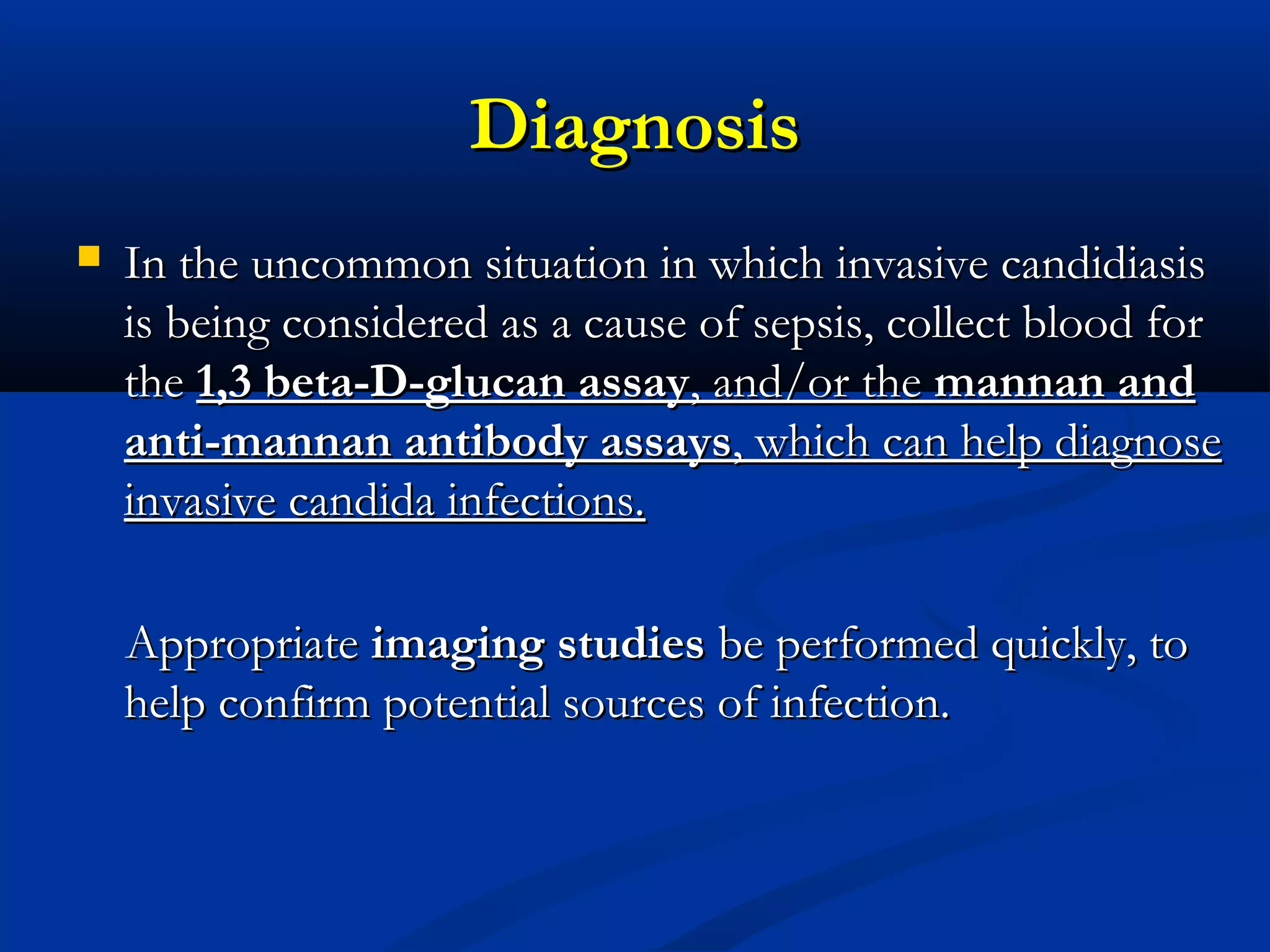 Diagnosis

In the uncommon situation in which invasive candidiasis is being considered as a cause of sepsis, collect blood for the 1,3 beta-D-glucan assay, and/or the mannan and anti-mannan antibody assays, which can help diagnose invasive candida infections.

Appropriate imaging studies be performed quickly, to help confirm potential sources of infection.